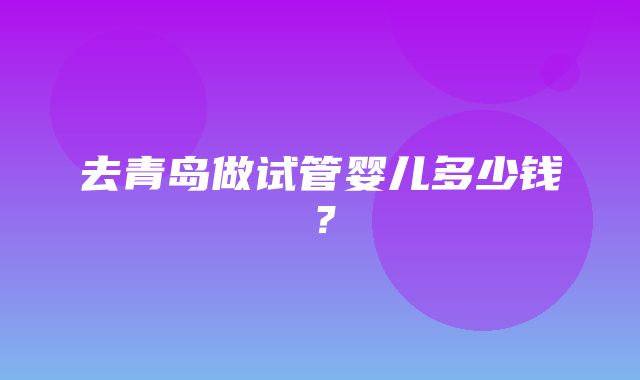 去青岛做试管婴儿多少钱？